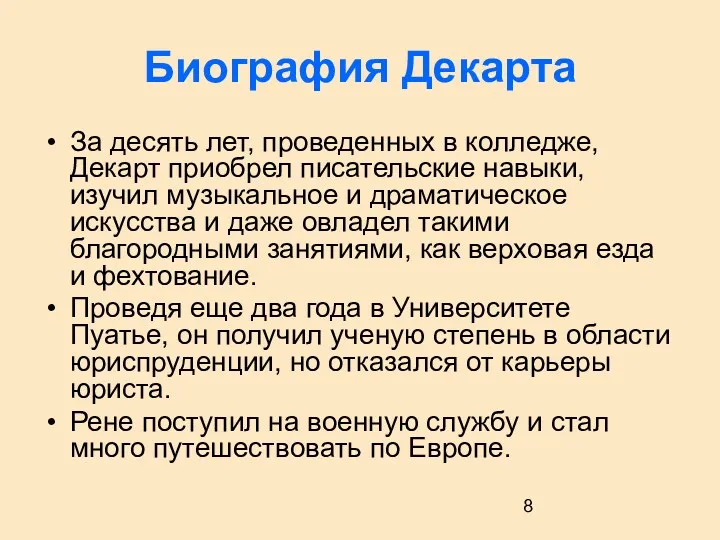 Биография Декарта

• За десять лет, проведенных в колледже, Декарт приобрел писательские навыки, изучил музыкальное и драматическое искусства и даже овладел такими благородными занятиями, как верховая езда и фехтование.

• Проведя еще два года в Университете Пуатье, он получил ученую степень в области юриспруденции, но отказался от карьеры юриста.

• Рене поступил на военную службу и стал много путешествовать по Европе.

8